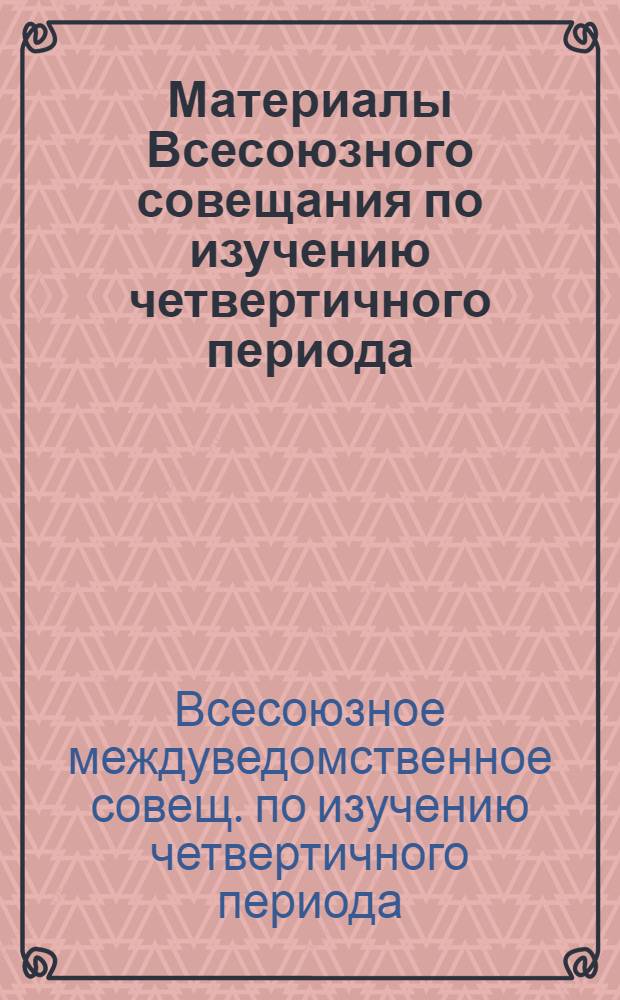 Материалы Всесоюзного совещания по изучению четвертичного периода

Всесоюзное междуведомственное совещ. по изучению четвертичного периода